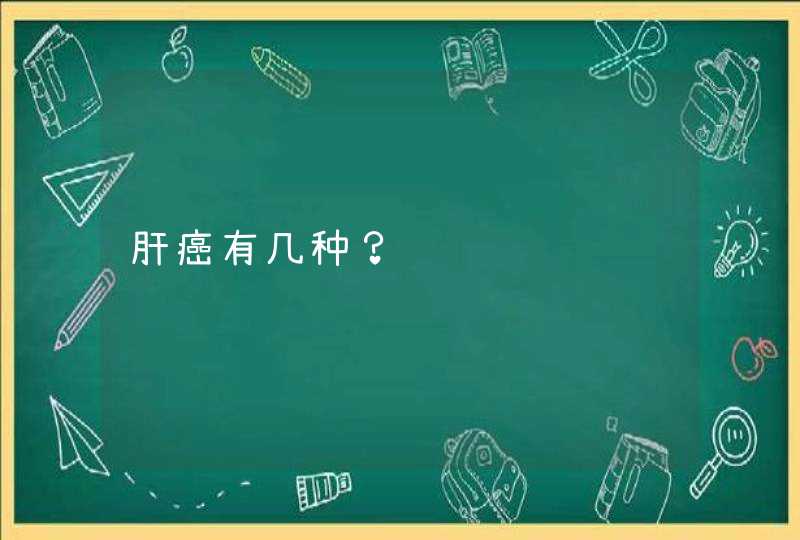 肝癌有几种？